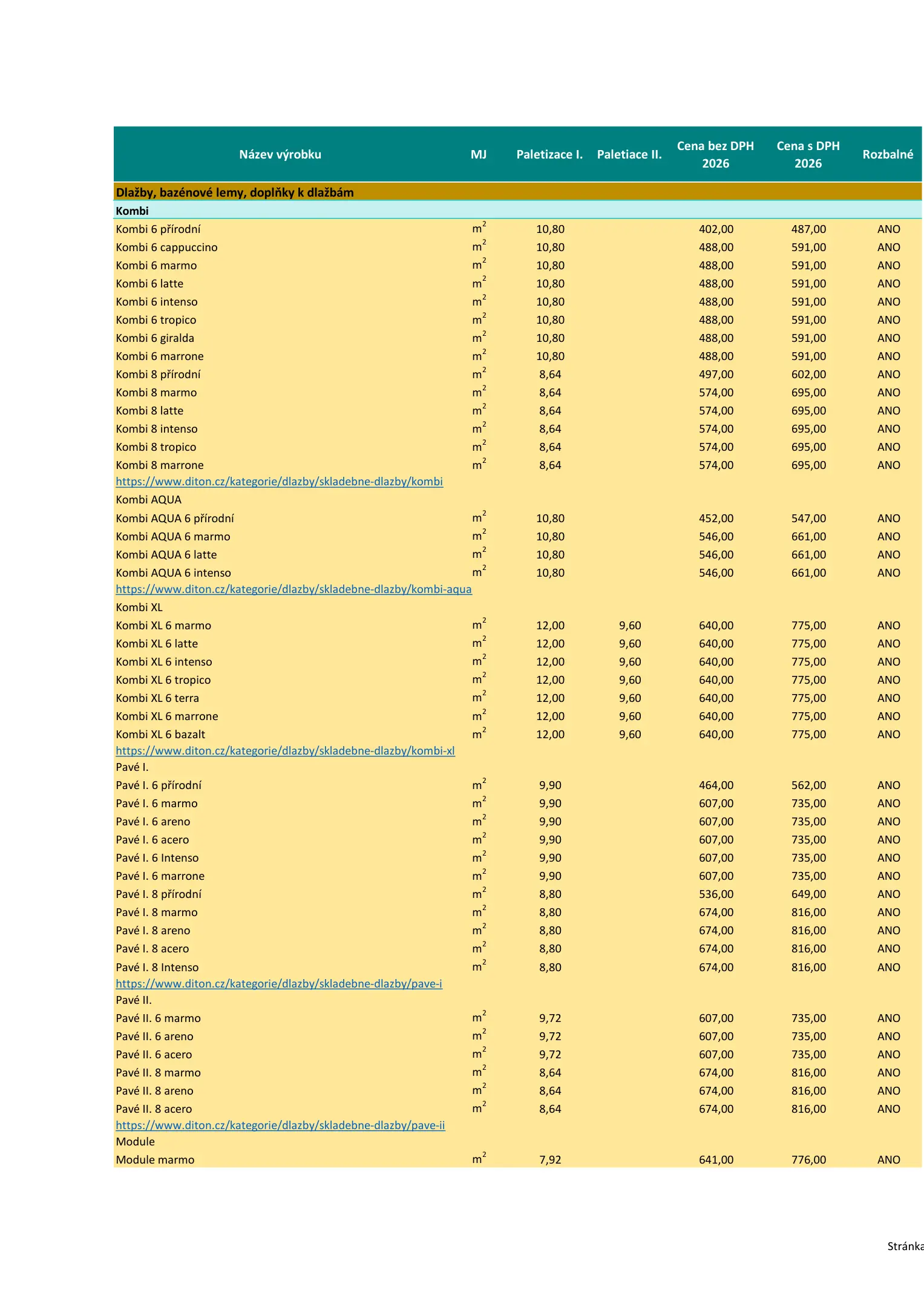 | Název výrobku | MJ | Paletizace I. | Paletiace II. | Cena bez DPH 2026 | Cena s DPH 2026 | Rozbalné |
|---|---|---|---|---|---|---|
| Dlažby, bazénové lemy, doplňky k dlažbám | | | | | | |
| Kombi | | | | | | |
| Kombi 6 přírodní | $m^2$ | 10,80 | | 402,00 | 487,00 | ANO |
| Kombi 6 cappuccino | $m^2$ | 10,80 | | 488,00 | 591,00 | ANO |
| Kombi 6 marmo | $m^2$ | 10,80 | | 488,00 | 591,00 | ANO |
| Kombi 6 latte | $m^2$ | 10,80 | | 488,00 | 591,00 | ANO |
| Kombi 6 intenso | $m^2$ | 10,80 | | 488,00 | 591,00 | ANO |
| Kombi 6 tropico | $m^2$ | 10,80 | | 488,00 | 591,00 | ANO |
| Kombi 6 giralda | $m^2$ | 10,80 | | 488,00 | 591,00 | ANO |
| Kombi 6 marrone | $m^2$ | 10,80 | | 488,00 | 591,00 | ANO |
| Kombi 8 přírodní | $m^2$ | 8,64 | | 497,00 | 602,00 | ANO |
| Kombi 8 marmo | $m^2$ | 8,64 | | 574,00 | 695,00 | ANO |
| Kombi 8 latte | $m^2$ | 8,64 | | 574,00 | 695,00 | ANO |
| Kombi 8 intenso | $m^2$ | 8,64 | | 574,00 | 695,00 | ANO |
| Kombi 8 tropico | $m^2$ | 8,64 | | 574,00 | 695,00 | ANO |
| Kombi 8 marrone | $m^2$ | 8,64 | | 574,00 | 695,00 | ANO |
| https://www.diton.cz/kategorie/dlazby/skladebne-dlazby/kombi | | | | | | |
| Kombi AQUA | | | | | | |
| Kombi AQUA 6 přírodní | $m^2$ | 10,80 | | 452,00 | 547,00 | ANO |
| Kombi AQUA 6 marmo | $m^2$ | 10,80 | | 546,00 | 661,00 | ANO |
| Kombi AQUA 6 latte | $m^2$ | 10,80 | | 546,00 | 661,00 | ANO |
| Kombi AQUA 6 intenso | $m^2$ | 10,80 | | 546,00 | 661,00 | ANO |
| https://www.diton.cz/kategorie/dlazby/skladebne-dlazby/kombi-aqua | | | | | | |
| Kombi XL | | | | | | |
| Kombi XL 6 marmo | $m^2$ | 12,00 | 9,60 | 640,00 | 775,00 | ANO |
| Kombi XL 6 latte | $m^2$ | 12,00 | 9,60 | 640,00 | 775,00 | ANO |
| Kombi XL 6 intenso | $m^2$ | 12,00 | 9,60 | 640,00 | 775,00 | ANO |
| Kombi XL 6 tropico | $m^2$ | 12,00 | 9,60 | 640,00 | 775,00 | ANO |
| Kombi XL 6 terra | $m^2$ | 12,00 | 9,60 | 640,00 | 775,00 | ANO |
| Kombi XL 6 marrone | $m^2$ | 12,00 | 9,60 | 640,00 | 775,00 | ANO |
| Kombi XL 6 bazalt | $m^2$ | 12,00 | 9,60 | 640,00 | 775,00 | ANO |
| https://www.diton.cz/kategorie/dlazby/skladebne-dlazby/kombi-xl | | | | | | |
| Pavé I. | | | | | | |
| Pavé I. 6 přírodní | $m^2$ | 9,90 | | 464,00 | 562,00 | ANO |
| Pavé I. 6 marmo | $m^2$ | 9,90 | | 607,00 | 735,00 | ANO |
| Pavé I. 6 areno | $m^2$ | 9,90 | | 607,00 | 735,00 | ANO |
| Pavé I. 6 acero | $m^2$ | 9,90 | | 607,00 | 735,00 | ANO |
| Pavé I. 6 Intenso | $m^2$ | 9,90 | | 607,00 | 735,00 | ANO |
| Pavé I. 6 marrone | $m^2$ | 9,90 | | 607,00 | 735,00 | ANO |
| Pavé I. 8 přírodní | $m^2$ | 8,80 | | 536,00 | 649,00 | ANO |
| Pavé I. 8 marmo | $m^2$ | 8,80 | | 674,00 | 816,00 | ANO |
| Pavé I. 8 areno | $m^2$ | 8,80 | | 674,00 | 816,00 | ANO |
| Pavé I. 8 acero | $m^2$ | 8,80 | | 674,00 | 816,00 | ANO |
| Pavé I. 8 Intenso | $m^2$ | 8,80 | | 674,00 | 816,00 | ANO |
| https://www.diton.cz/kategorie/dlazby/skladebne-dlazby/pave-i | | | | | | |
| Pavé II. | | | | | | |
| Pavé II. 6 marmo | $m^2$ | 9,72 | | 607,00 | 735,00 | ANO |
| Pavé II. 6 areno | $m^2$ | 9,72 | | 607,00 | 735,00 | ANO |
| Pavé II. 6 acero | $m^2$ | 9,72 | | 607,00 | 735,00 | ANO |
| Pavé II. 8 marmo | $m^2$ | 8,64 | | 674,00 | 816,00 | ANO |
| Pavé II. 8 areno | $m^2$ | 8,64 | | 674,00 | 816,00 | ANO |
| Pavé II. 8 acero | $m^2$ | 8,64 | | 674,00 | 816,00 | ANO |
| https://www.diton.cz/kategorie/dlazby/skladebne-dlazby/pave-ii | | | | | | |
| Module | | | | | | |
| Module marmo | $m^2$ | 7,92 | | 641,00 | 776,00 | ANO |

Stránka